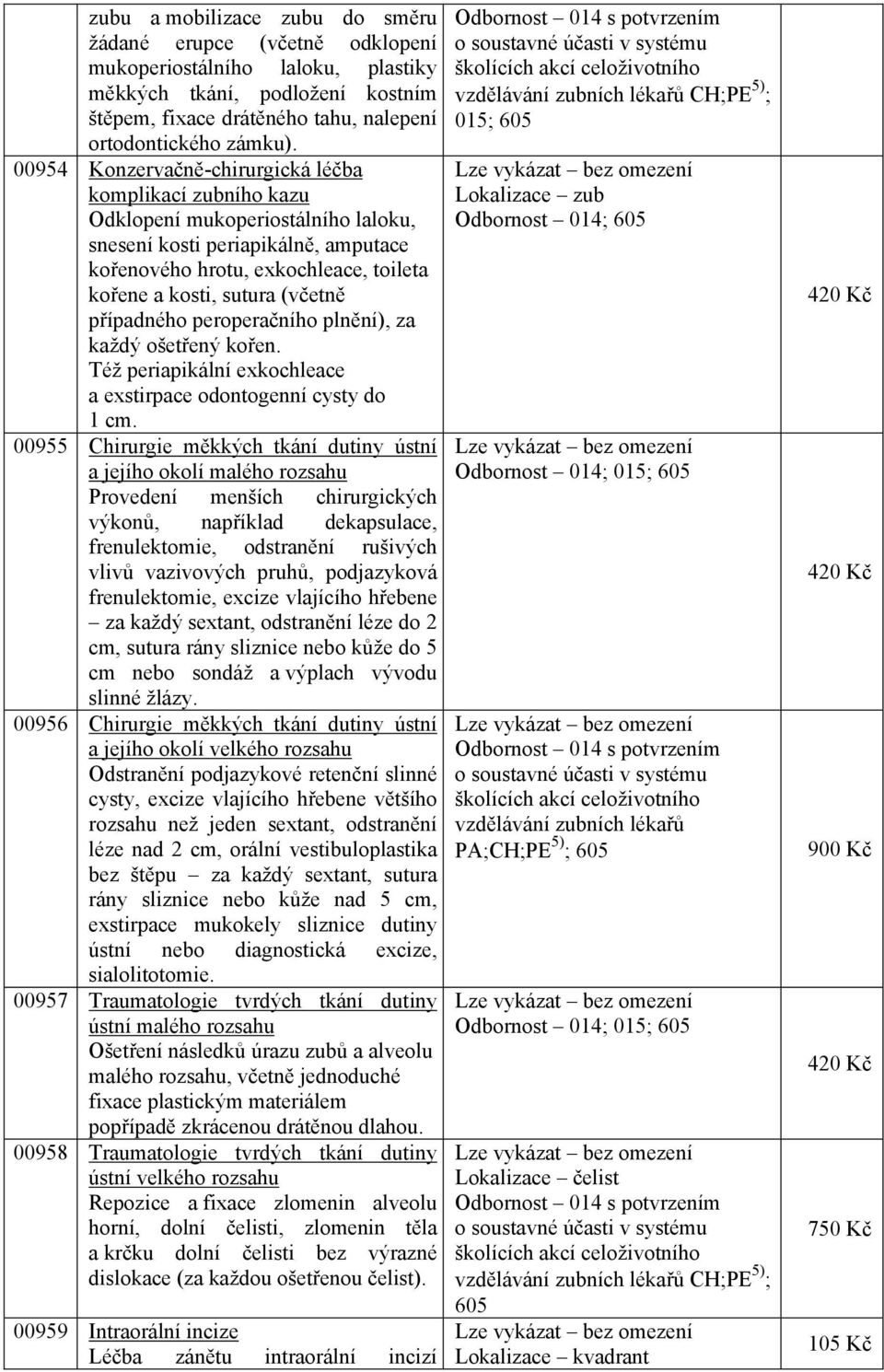 | | | | |
|---|---|---|---|
| | zubu a mobilizace zubu do směru žádané erupce (včetně odklopení mukoperiostálního laloku, plastiky měkkých tkání, podložení kostním štěpem, fixace drátěného tahu, nalepení ortodontického zámku). | Odbornost – 014 s potvrzením o soustavné účasti v systému školících akcí celoživotního vzdělávání zubních lékařů CH;PE$^{5)}$; 015; 605 | |
| 00954 | Konzervačně-chirurgická léčba komplikací zubního kazu Odklopení mukoperiostálního laloku, snesení kosti periapikálně, amputace kořenového hrotu, exkochleace, toileta kořene a kosti, sutura (včetně případného peroperačního plnění), za každý ošetřený kořen. Též periapikální exkochleace a exstirpace odontogenní cysty do 1 cm. | Lze vykázat – bez omezení Lokalizace – zub Odbornost – 014; 605 | 420 Kč |
| 00955 | Chirurgie měkkých tkání dutiny ústní a jejího okolí malého rozsahu Provedení menších chirurgických výkonů, například dekapsulace, frenulektomie, odstranění rušivých vlivů vazivových pruhů, podjazyková frenulektomie, excize vlajícího hřebene – za každý sextant, odstranění léze do 2 cm, sutura rány sliznice nebo kůže do 5 cm nebo sondáž a výplach vývodu slinné žlázy. | Lze vykázat – bez omezení Odbornost – 014; 015; 605 | 420 Kč |
| 00956 | Chirurgie měkkých tkání dutiny ústní a jejího okolí velkého rozsahu Odstranění podjazykové retenční slinné cysty, excize vlajícího hřebene většího rozsahu než jeden sextant, odstranění léze nad 2 cm, orální vestibuloplastika bez štěpu – za každý sextant, sutura rány sliznice nebo kůže nad 5 cm, exstirpace mukokely sliznice dutiny ústní nebo diagnostická excize, sialolitotomie. | Lze vykázat – bez omezení Odbornost – 014 s potvrzením o soustavné účasti v systému školících akcí celoživotního vzdělávání zubních lékařů PA;CH;PE$^{5)}$; 605 | 900 Kč |
| 00957 | Traumatologie tvrdých tkání dutiny ústní malého rozsahu Ošetření následků úrazu zubů a alveolu malého rozsahu, včetně jednoduché fixace plastickým materiálem popřípadě zkrácenou drátěnou dlahou. | Lze vykázat – bez omezení Odbornost – 014; 015; 605 | 420 Kč |
| 00958 | Traumatologie tvrdých tkání dutiny ústní velkého rozsahu Repozice a fixace zlomenin alveolu horní, dolní čelisti, zlomenin těla a krčku dolní čelisti bez výrazné dislokace (za každou ošetřenou čelist). | Lze vykázat – bez omezení Lokalizace – čelist Odbornost – 014 s potvrzením o soustavné účasti v systému školících akcí celoživotního vzdělávání zubních lékařů CH;PE$^{5)}$; 605 | 750 Kč |
| 00959 | Intraorální incize Léčba zánětu intraorální incizí | Lze vykázat – bez omezení Lokalizace – kvadrant | 105 Kč |